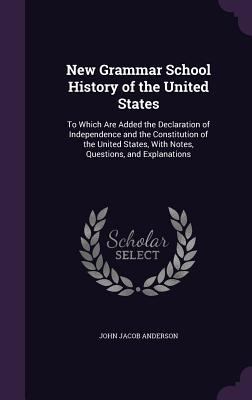 New Grammar School History of the United States

To Which Are Added the Declaration of Independence and the Constitution of the United States, With Notes, Questions, and Explanations

Scholar SELECT

JOHN JACOB ANDERSON